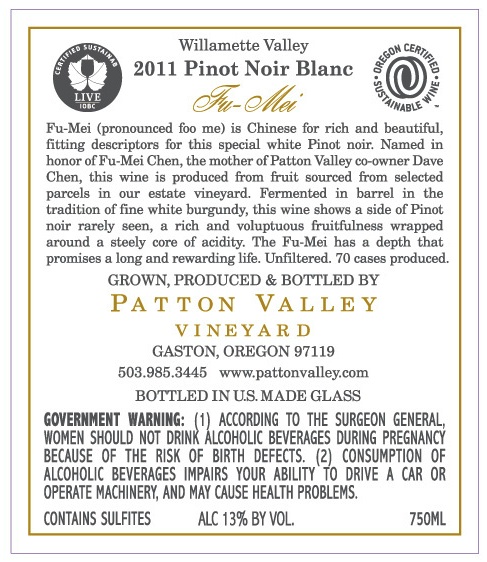 CERTIFIED SUSTAINAB
LIVE
IOBC

Willamette Valley
2011 Pinot Noir Blanc
Fu-Mei

OREGON CERTIFIED
SUSTAINABLE WINE

Fu-Mei (pronounced foo me) is Chinese for rich and beautiful, fitting descriptors for this special white Pinot noir. Named in honor of Fu-Mei Chen, the mother of Patton Valley co-owner Dave Chen, this wine is produced from fruit sourced from selected parcels in our estate vineyard. Fermented in barrel in the tradition of fine white burgundy, this wine shows a side of Pinot noir rarely seen, a rich and voluptuous fruitfulness wrapped around a steely core of acidity. The Fu-Mei has a depth that promises a long and rewarding life. Unfiltered. 70 cases produced.

GROWN, PRODUCED & BOTTLED BY
PATTON VALLEY
VINEYARD
GASTON, OREGON 97119
503.985.3445 www.pattonvalley.com
BOTTLED IN U.S. MADE GLASS

GOVERNMENT WARNING: (1) ACCORDING TO THE SURGEON GENERAL, WOMEN SHOULD NOT DRINK ALCOHOLIC BEVERAGES DURING PREGNANCY BECAUSE OF THE RISK OF BIRTH DEFECTS. (2) CONSUMPTION OF ALCOHOLIC BEVERAGES IMPAIRS YOUR ABILITY TO DRIVE A CAR OR OPERATE MACHINERY, AND MAY CAUSE HEALTH PROBLEMS.

CONTAINS SULFITES ALC 13% BY VOL. 750ML